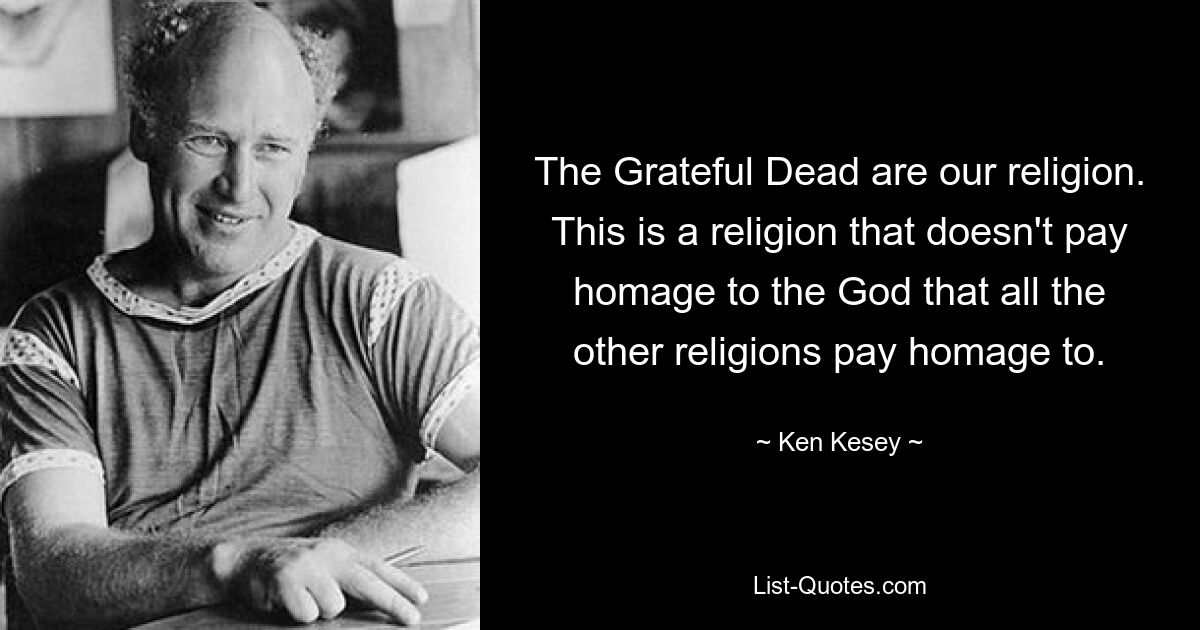 The Grateful Dead are our religion. This is a religion that doesn't pay homage to the God that all the other religions pay homage to.

~ Ken Kesey ~

List-Quotes.com